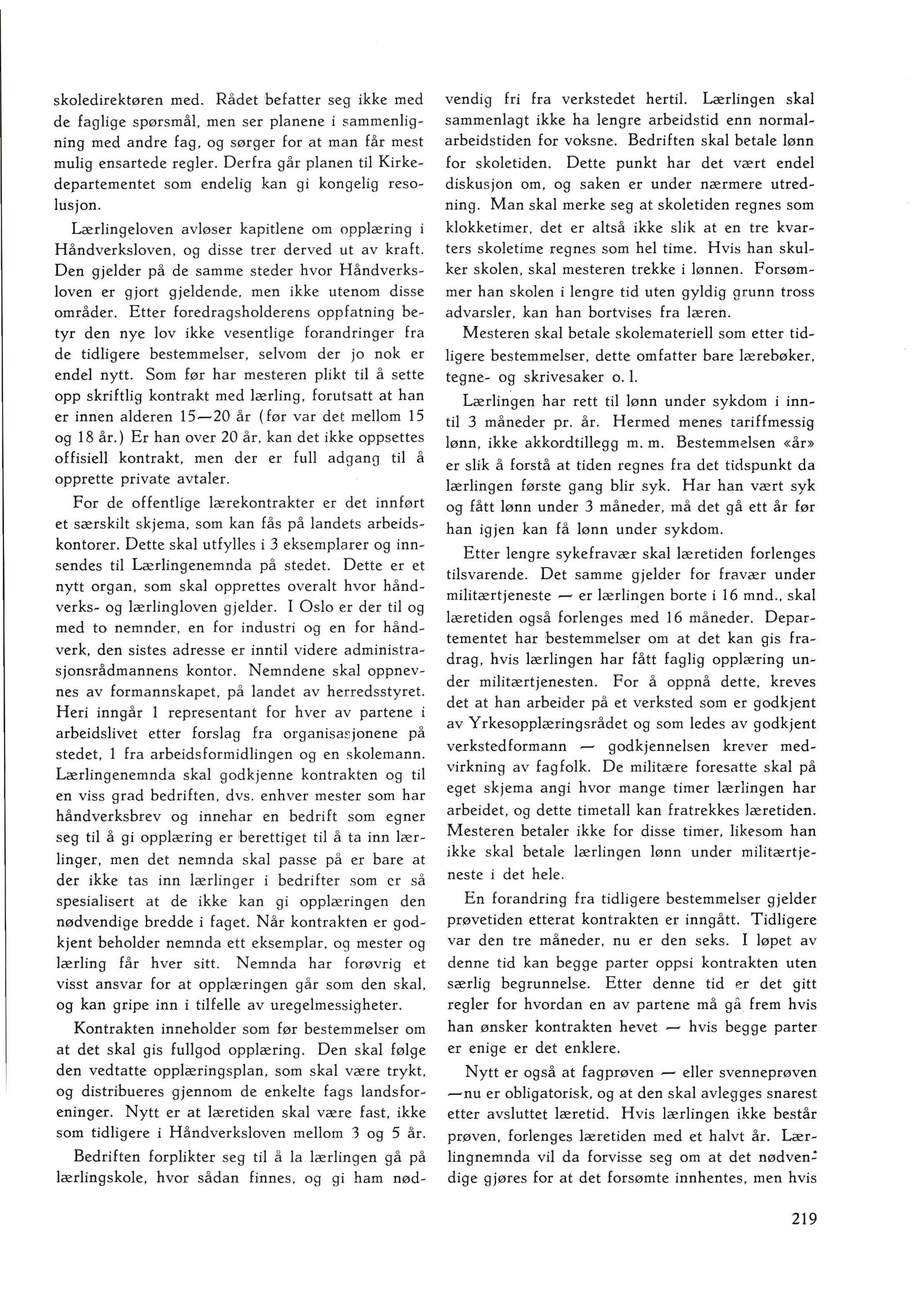 skoledirektøren med. Rådet befatter seg ikke med de faglige spørsmål, men ser planene i sammenligning med andre fag, og sørger for at man får mest mulig ensartede regler. Derfra går planen til Kirkedepartementet som endelig kan gi kongelig resolusjon.

Lærlingeloven avløser kapitlene om opplæring i Håndverksloven, og disse trer derved ut av kraft. Den gjelder på de samme steder hvor Håndverksloven er gjort gjeldende, men ikke utenom disse områder. Etter foredragsholderens oppfatning betyr den nye lov ikke vesentlige forandringer fra de tidligere bestemmelser, selvom der jo nok er endel nytt. Som før har mesteren plikt til å sette opp skriftlig kontrakt med lærling, forutsatt at han er innen alderen 15—20 år (før var det mellom 15 og 18 år.) Er han over 20 år, kan det ikke oppsettes offisiell kontrakt, men der er full adgang til å opprette private avtaler.

For de offentlige lærekontrakter er det innført et særskilt skjema, som kan fås på landets arbeidskontorer. Dette skal utfylles i 3 eksemplarer og innsendes til Lærlingenemnda på stedet. Dette er et nytt organ, som skal opprettes overalt hvor håndverks- og lærlingloven gjelder. I Oslo er der til og med to nemnder, en for industri og en for håndverk, den sistes adresse er inntil videre administrasjonsrådmannens kontor. Nemndene skal oppnevnes av formannskapet, på landet av herredsstyret. Heri inngår 1 representant for hver av partene i arbeidslivet etter forslag fra organisasjonene på stedet, 1 fra arbeidsformidlingen og en skolemann. Lærlingenemnda skal godkjenne kontrakten og til en viss grad bedriften, dvs. enhver mester som har håndverksbrev og innehar en bedrift som egner seg til å gi opplæring er berettiget til å ta inn lærlinger, men det nemnda skal passe på er bare at der ikke tas inn lærlinger i bedrifter som er så spesialisert at de ikke kan gi opplæringen den nødvendige bredde i faget. Når kontrakten er godkjent beholder nemnda ett eksemplar, og mester og lærling får hver sitt. Nemnda har forøvrig et visst ansvar for at opplæringen går som den skal, og kan gripe inn i tilfelle av uregelmessigheter.

Kontrakten inneholder som før bestemmelser om at det skal gis fullgod opplæring. Den skal følge den vedtatte opplæringsplan, som skal være trykt, og distribueres gjennom de enkelte fags landsforeninger. Nytt er at læretiden skal være fast, ikke som tidligere i Håndverksloven mellom 3 og 5 år.

Bedriften forplikter seg til å la lærlingen gå på lærlingskole, hvor sådan finnes, og gi ham nødvendig fri fra verkstedet hertil. Lærlingen skal sammenlagt ikke ha lengre arbeidstid enn normalarbeidstiden for voksne. Bedriften skal betale lønn for skoletiden. Dette punkt har det vært endel diskusjon om, og saken er under nærmere utredning. Man skal merke seg at skoletiden regnes som klokketimer, det er altså ikke slik at en tre kvarters skoletime regnes som hel time. Hvis han skulker skolen, skal mesteren trekke i lønnen. Forsømmer han skolen i lengre tid uten gyldig grunn tross advarsler, kan han bortvises fra læren.

Mesteren skal betale skolemateriell som etter tidligere bestemmelser, dette omfatter bare lærebøker, tegne- og skrivesaker o. l.

Lærlingen har rett til lønn under sykdom i inntil 3 måneder pr. år. Hermed menes tariffmessig lønn, ikke akkordtillegg m. m. Bestemmelsen «år» er slik å forstå at tiden regnes fra det tidspunkt da lærlingen første gang blir syk. Har han vært syk og fått lønn under 3 måneder, må det gå ett år før han igjen kan få lønn under sykdom.

Etter lengre sykefravær skal læretiden forlenges tilsvarende. Det samme gjelder for fravær under militærtjeneste — er lærlingen borte i 16 mnd., skal læretiden også forlenges med 16 måneder. Departementet har bestemmelser om at det kan gis fradrag, hvis lærlingen har fått faglig opplæring under militærtjenesten. For å oppnå dette, kreves det at han arbeider på et verksted som er godkjent av Yrkesopplæringsrådet og som ledes av godkjent verkstedformann — godkjennelsen krever medvirkning av fagfolk. De militære foresatte skal på eget skjema angi hvor mange timer lærlingen har arbeidet, og dette timetall kan fratrekkes læretiden. Mesteren betaler ikke for disse timer, likesom han ikke skal betale lærlingen lønn under militærtjeneste i det hele.

En forandring fra tidligere bestemmelser gjelder prøvetiden etterat kontrakten er inngått. Tidligere var den tre måneder, nu er den seks. I løpet av denne tid kan begge parter oppsi kontrakten uten særlig begrunnelse. Etter denne tid er det gitt regler for hvordan en av partene må gå frem hvis han ønsker kontrakten hevet — hvis begge parter er enige er det enklere.

Nytt er også at fagprøven — eller svenneprøven —nu er obligatorisk, og at den skal avlegges snarest etter avsluttet læretid. Hvis lærlingen ikke består prøven, forlenges læretiden med et halvt år. Lærlingnemnda vil da forvisse seg om at det nødvendige gjøres for at det forsømte innhentes, men hvis

219